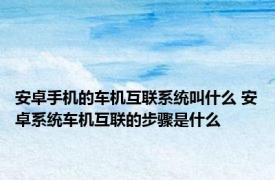 安卓手机的车机互联系统叫什么 安卓系统车机互联的步骤是什么